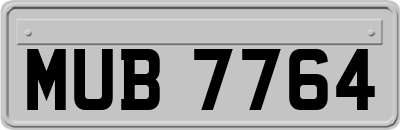 MUB 7764